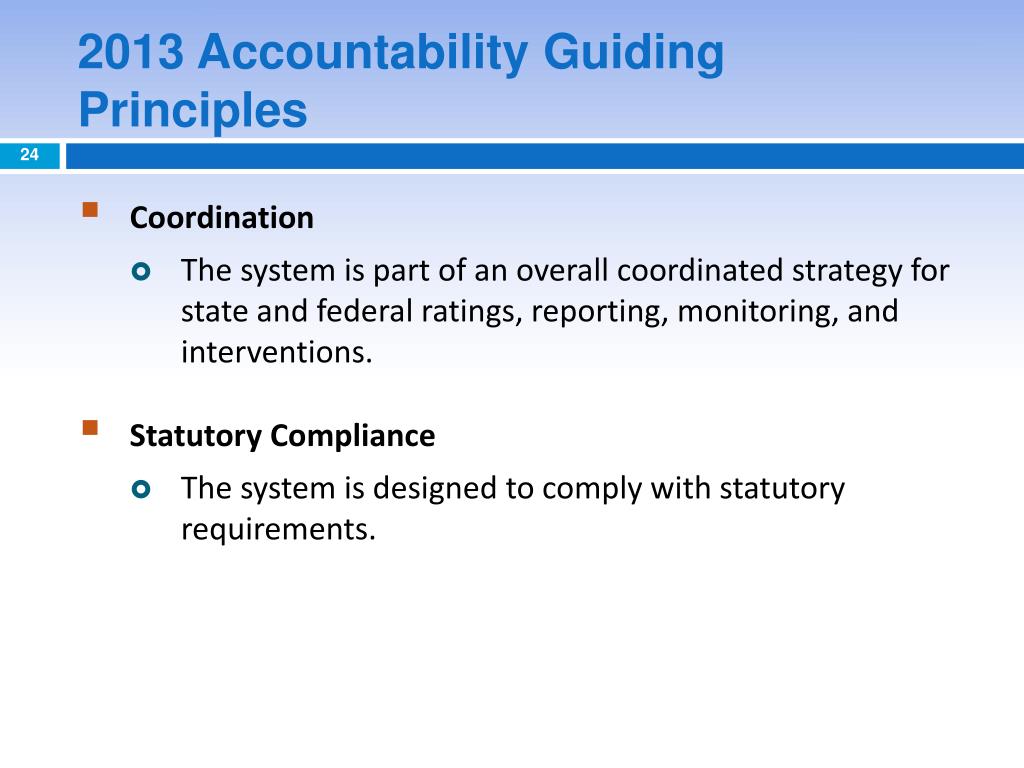 2013 Accountability Guiding Principles

24

Coordination

The system is part of an overall coordinated strategy for state and federal ratings, reporting, monitoring, and interventions.

Statutory Compliance

The system is designed to comply with statutory requirements.